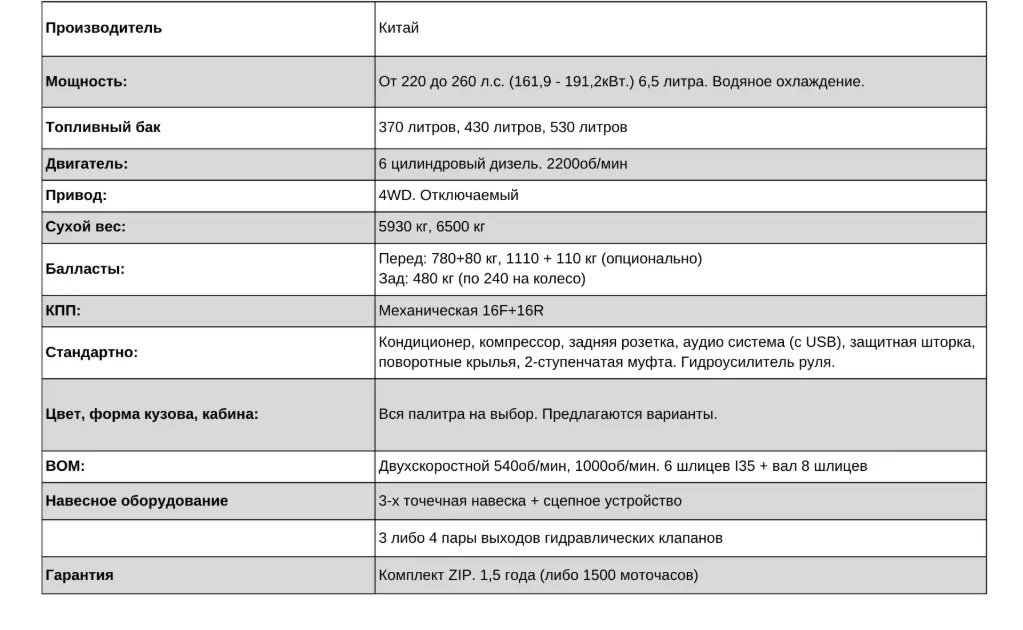 | Производитель | Китай |
|---|---|
| Мощность: | От 220 до 260 л.с. (161,9 - 191,2кВт.) 6,5 литра. Водяное охлаждение. |
| Топливный бак | 370 литров, 430 литров, 530 литров |
| Двигатель: | 6 цилиндровый дизель. 2200об/мин |
| Привод: | 4WD. Отключаемый |
| Сухой вес: | 5930 кг, 6500 кг |
| Балласты: | Перед: 780+80 кг, 1110 + 110 кг (опционально) Зад: 480 кг (по 240 на колесо) |
| КПП: | Механическая 16F+16R |
| Стандартно: | Кондиционер, компрессор, задняя розетка, аудио система (с USB), защитная шторка, поворотные крылья, 2-ступенчатая муфта. Гидроусилитель руля. |
| Цвет, форма кузова, кабина: | Вся палитра на выбор. Предлагаются варианты. |
| ВОМ: | Двухскоростной 540об/мин, 1000об/мин. 6 шлицев I35 + вал 8 шлицев |
| Навесное оборудование | 3-х точечная навеска + сцепное устройство |
|  | 3 либо 4 пары выходов гидравлических клапанов |
| Гарантия | Комплект ZIP. 1,5 года (либо 1500 моточасов) |